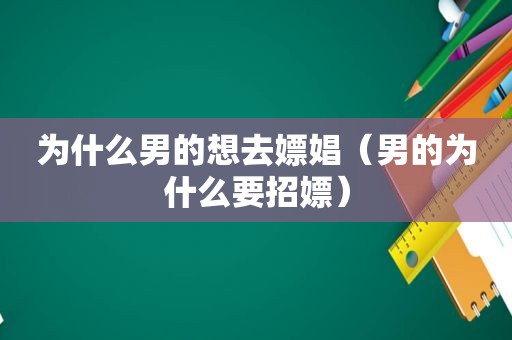 为什么男的想去嫖娼（男的为什么要招嫖）